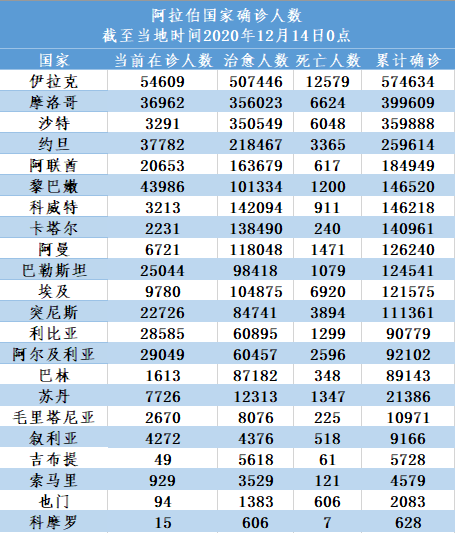 阿拉伯国家确诊人数
截至当地时间2020年12月14日0点

| 国家 | 当前在诊人数 | 治愈人数 | 死亡人数 | 累计确诊 |
|---|---|---|---|---|
| 伊拉克 | 54609 | 507446 | 12579 | 574634 |
| 摩洛哥 | 36962 | 356023 | 6624 | 399609 |
| 沙特 | 3291 | 350549 | 6048 | 359888 |
| 约旦 | 37782 | 218467 | 3365 | 259614 |
| 阿联酋 | 20653 | 163679 | 617 | 184949 |
| 黎巴嫩 | 43986 | 101334 | 1200 | 146520 |
| 科威特 | 3213 | 142094 | 911 | 146218 |
| 卡塔尔 | 2231 | 138490 | 240 | 140961 |
| 阿曼 | 6721 | 118048 | 1471 | 126240 |
| 巴勒斯坦 | 25044 | 98418 | 1079 | 124541 |
| 埃及 | 9780 | 104875 | 6920 | 121575 |
| 突尼斯 | 22726 | 84741 | 3894 | 111361 |
| 利比亚 | 28585 | 60895 | 1299 | 90779 |
| 阿尔及利亚 | 29049 | 60457 | 2596 | 92102 |
| 巴林 | 1613 | 87182 | 348 | 89143 |
| 苏丹 | 7726 | 12313 | 1347 | 21386 |
| 毛里塔尼亚 | 2670 | 8076 | 225 | 10971 |
| 叙利亚 | 4272 | 4376 | 518 | 9166 |
| 吉布提 | 49 | 5618 | 61 | 5728 |
| 索马里 | 929 | 3529 | 121 | 4579 |
| 也门 | 94 | 1383 | 606 | 2083 |
| 科摩罗 | 15 | 606 | 7 | 628 |